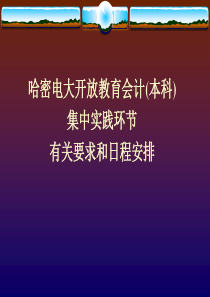 哈密电大开放教育会计(本科)
集中实践环节
有关要求和日程安排